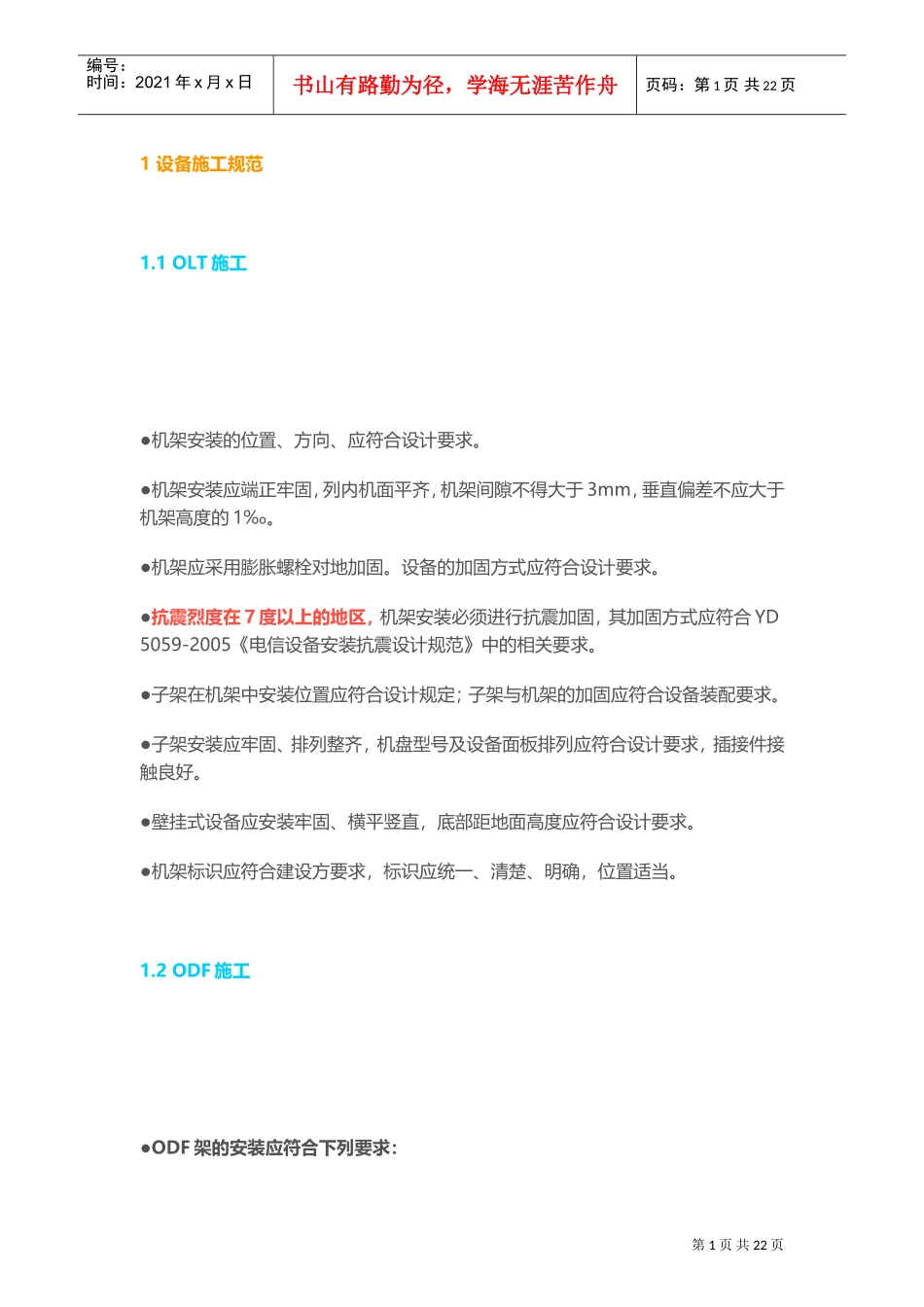 编号：
时间：2021 年 x 月 x 日

书山有路勤为径，学海无涯苦作舟

页码：第 1 页 共 22 页

1 设备施工规范

1.1 OLT 施工

●机架安装的位置、方向、应符合设计要求。

●机架安装应端正牢固，列内机面平齐，机架间隙不得大于 3mm，垂直偏差不应大于机架高度的 1‰。

●机架应采用膨胀螺栓对地加固。设备的加固方式应符合设计要求。

●抗震烈度在 7 度以上的地区，机架安装必须进行抗震加固，其加固方式应符合 YD 5059-2005《电信设备安装抗震设计规范》中的相关要求。

●子架在机架中安装位置应符合设计规定；子架与机架的加固应符合设备装配要求。

●子架安装应牢固、排列整齐，机盘型号及设备面板排列应符合设计要求，插接件接触良好。

●壁挂式设备应安装牢固、横平竖直，底部距地面高度应符合设计要求。

●机架标识应符合建设方要求，标识应统一、清楚、明确，位置适当。

1.2 ODF 施工

●ODF 架的安装应符合下列要求：

第 1 页 共 22 页